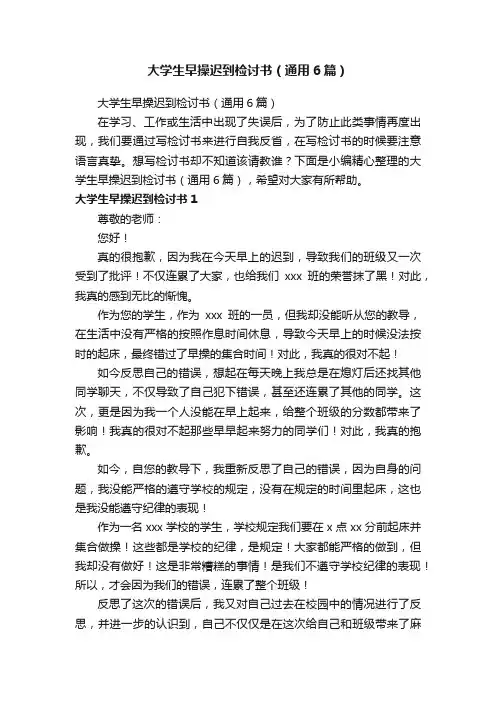 大学生早操迟到检讨书（通用6篇）

大学生早操迟到检讨书（通用6篇）

在学习、工作或生活中出现了失误后，为了防止此类事情再度出现，我们要通过写检讨书来进行自我反省，在写检讨书的时候要注意语言真挚。想写检讨书却不知道该请教谁？下面是小编精心整理的大学生早操迟到检讨书（通用6篇），希望对大家有所帮助。

大学生早操迟到检讨书1

尊敬的老师：

您好！

真的很抱歉，因为我在今天早上的迟到，导致我们的班级又一次受到了批评！不仅连累了大家，也给我们 xxx 班的荣誉抹了黑！对此，我真的感到无比的惭愧。

作为您的学生，作为 xxx 班的一员，但我却没能听从您的教导，在生活中没有严格的按照作息时间休息，导致今天早上的时候没法按时的起床，最终错过了早操的集合时间！对此，我真的很对不起！

如今反思自己的错误，想起在每天晚上我总是在熄灯后还找其他同学聊天，不仅导致了自己犯下错误，甚至还连累了其他的同学。这次，更是因为我一个人没能在早上起来，给整个班级的分数都带来了影响！我真的很对不起那些早早起来努力的同学们！对此，我真的抱歉。

如今，自您的教导下，我重新反思了自己的错误，因为自身的问题，我没能严格的遵守学校的规定，没有在规定的时间里起床，这也是我没能遵守纪律的表现！

作为一名 xxx 学校的学生，学校规定我们要在 x 点 xx 分前起床并集合做操！这些都是学校的纪律，是规定！大家都能严格的做到，但我却没有做好！这是非常糟糕的事情！是我们不遵守学校纪律的表现！所以，才会因为我们的错误，连累了整个班级！

反思了这次的错误后，我又对自己过去在校园中的情况进行了反思，并进一步的认识到，自己不仅仅是在这次给自己和班级带来了麻